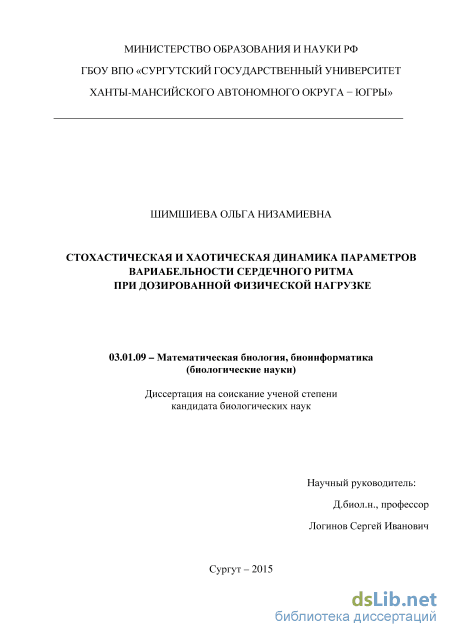 МИНИСТЕРСТВО ОБРАЗОВАНИЯ И НАУКИ РФ
ГБОУ ВПО «СУРГУТСКИЙ ГОСУДАРСТВЕННЫЙ УНИВЕРСИТЕТ
ХАНТЫ-МАНСИЙСКОГО АВТОНОМНОГО ОКРУГА – ЮГРЫ»

ШИМШИЕВА ОЛЬГА НИЗАМИЕВНА

СТОХАСТИЧЕСКАЯ И ХАОТИЧЕСКАЯ ДИНАМИКА ПАРАМЕТРОВ ВАРИАБЕЛЬНОСТИ СЕРДЕЧНОГО РИТМА ПРИ ДОЗИРОВАННОЙ ФИЗИЧЕСКОЙ НАГРУЗКЕ

03.01.09 – Математическая биология, биоинформатика (биологические науки)

Диссертация на соискание ученой степени кандидата биологических наук

Научный руководитель:
Д.биол.н., профессор
Логинов Сергей Иванович

Сургут – 2015

dsLib.net
библиотека диссертаций